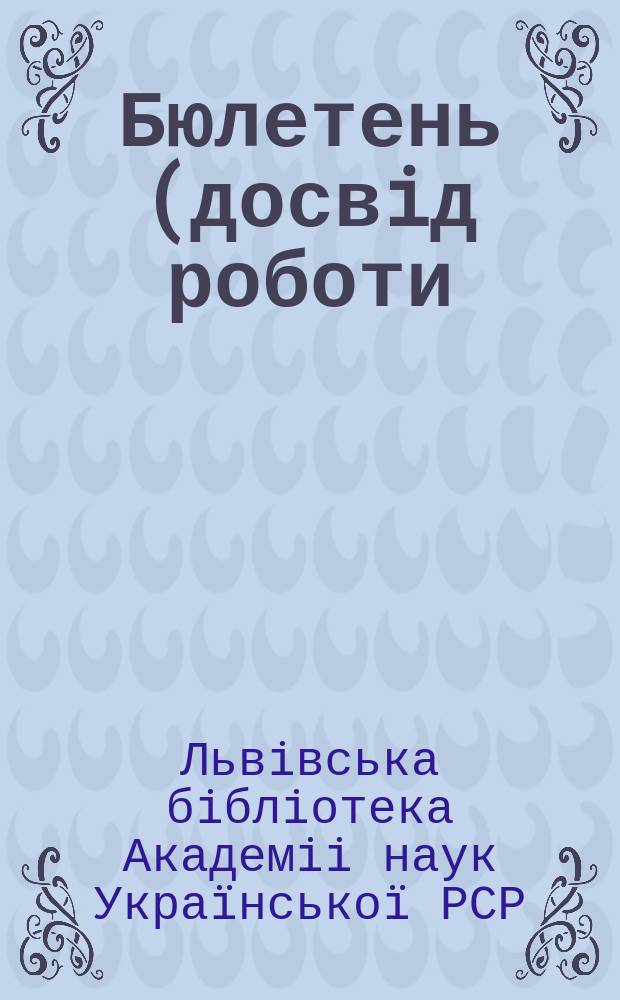 Бюлетень (досвід роботи

Львівська бібліотека Академіі наук Української РСР